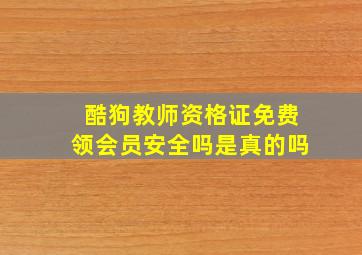 酷狗教师资格证免费领会员安全吗是真的吗